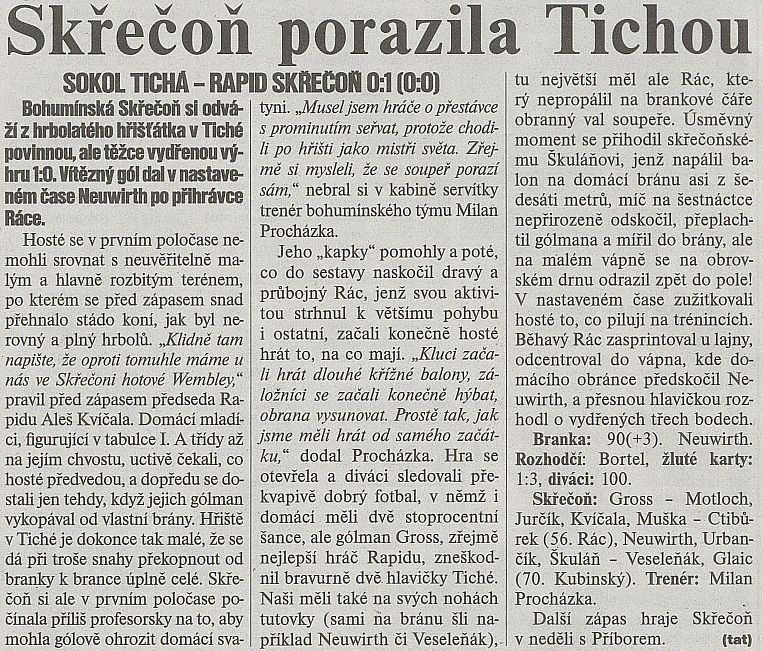 Skřečoň porazila Tichou

SOKOL TICHÁ – RAPID SKŘEČOŇ 0:1 (0:0)

Bohumínská Skřečoň si odváží z hrbolatého hřišťátka v Tiché povinnou, ale těžce vydřenou výhru 1:0. Vítězný gól dal v nastaveném čase Neuwirth po přihrávce Ráce.

Hosté se v prvním poločase nemohli srovnat s neuvěřitelně malým a hlavně rozbitým terénem, po kterém se před zápasem snad přehnalo stádo koní, jak byl nerovný a plný hrbolů. „Klidně tam napište, že oproti tomuhle máme u nás ve Skřečoni hotové Wembley," pravil před zápasem předseda Rapidu Aleš Kvíčala. Domácí mladíci, figurující v tabulce I. A třídy až na jejím chvostu, uctivě čekali, co hosté předvedou, a dopředu se dostali jen tehdy, když jejich gólman vykopával od vlastní brány. Hřiště v Tiché je dokonce tak malé, že se dá při troše snahy překopnout od branky k brance úplně celé. Skřečoň si ale v prvním poločase počínala příliš profesorsky na to, aby mohla gólově ohrozit domácí svatyni. „Musel jsem hráče o přestávce s prominutím seřvat, protože chodili po hřišti jako mistři světa. Zřejmě si mysleli, že se soupeř porazí sám," nebral si v kabině servítky trenér bohumínského týmu Milan Procházka.

Jeho „kapky" pomohly a poté, co do sestavy naskočil dravý a průbojný Rác, jenž svou aktivitou strhnul k většímu pohybu i ostatní, začali konečně hosté hrát to, na co mají. „Kluci začali hrát dlouhé křížné balony, záložníci se začali konečně hýbat, obrana vysunovat. Prostě tak, jak jsme měli hrát od samého začátku," dodal Procházka. Hra se otevřela a diváci sledovali překvapivě dobrý fotbal, v němž i domácí měli dvě stoprocentní šance, ale gólman Gross, zřejmě nejlepší hráč Rapidu, zneškodnil bravurně dvě hlavičky Tiché. Naši měli také na svých nohách tutovky (sami na bránu šli například Neuwirth či Veseleňák), tu největší měl ale Rác, který nepropálil na brankové čáře obranný val soupeře. Úsměvný moment se přihodil skřečoňskému Škuláňovi, jenž napálil balon na domácí bránu asi z šedesáti metrů, míč na šestnáctce nepřirozeně odskočil, přeplachtil gólmana a mířil do brány, ale na malém vápně se na obrovském drnu odrazil zpět do pole! V nastaveném čase zužitkovali hosté to, co pilují na trénincích. Běhavý Rác zasprintoval u lajny, odcentroval do vápna, kde domácího obránce předskočil Neuwirth, a přesnou hlavičkou rozhodl o vydřených třech bodech.

Branka: 90(+3). Neuwirth. Rozhodčí: Bortel, žluté karty: 1:3, diváci: 100.

Skřečoň: Gross – Motloch, Jurčík, Kvíčala, Muška – Ctibůrek (56. Rác), Neuwirth, Urbančík, Škuláň – Veseleňák, Glaic (70. Kubinský). Trenér: Milan Procházka.

Další zápas hraje Skřečoň v neděli s Příborem. (tat)